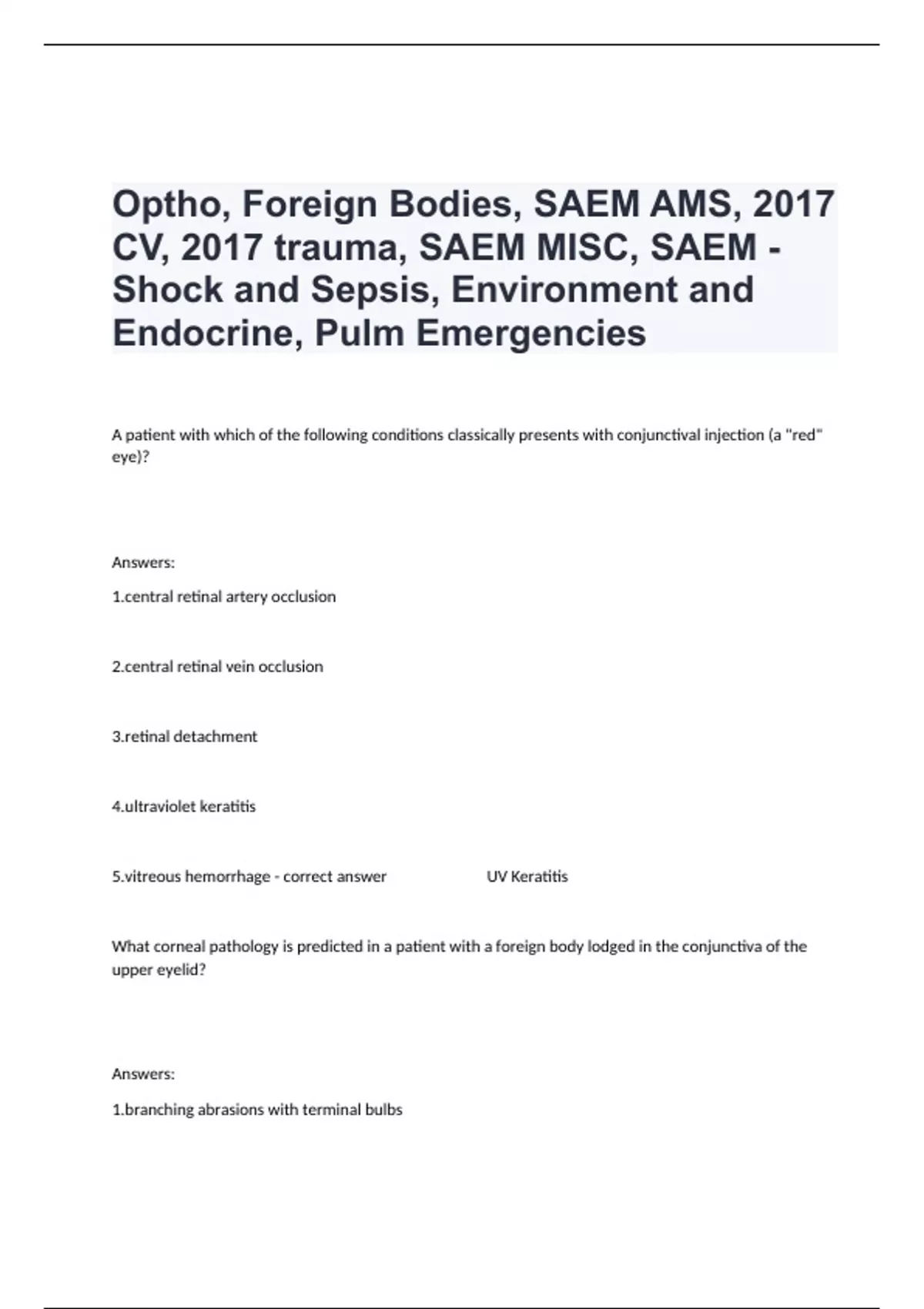 Optho, Foreign Bodies, SAEM AMS, 2017 CV, 2017 trauma, SAEM MISC, SAEM - Shock and Sepsis, Environment and Endocrine, Pulm Emergencies

A patient with which of the following conditions classically presents with conjunctival injection (a "red" eye)?

Answers:

1.central retinal artery occlusion

2.central retinal vein occlusion

3.retinal detachment

4.ultraviolet keratitis

5.vitreous hemorrhage - correct answer UV Keratitis

What corneal pathology is predicted in a patient with a foreign body lodged in the conjunctiva of the upper eyelid?

Answers:

1.branching abrasions with terminal bulbs